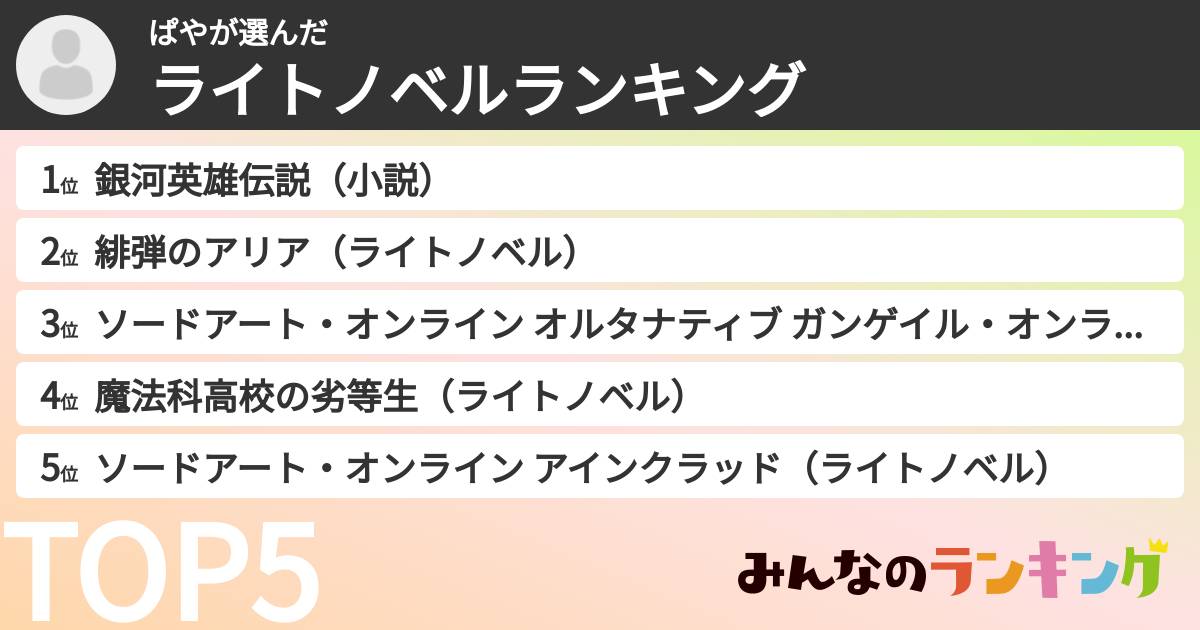 ぱやが選んだ
ライトノベルランキング

1位 銀河英雄伝説（小説）

2位 緋弾のアリア（ライトノベル）

3位 ソードアート・オンライン オルタナティブ ガンゲイル・オンラ…

4位 魔法科高校の劣等生（ライトノベル）

5位 ソードアート・オンライン アインクラッド（ライトノベル）

TOP5

みんなのランキング